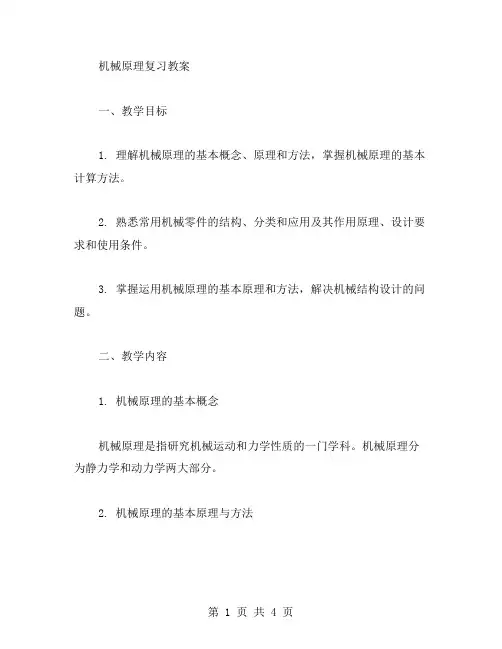 机械原理复习教案

一、教学目标

1. 理解机械原理的基本概念、原理和方法，掌握机械原理的基本计算方法。

2. 熟悉常用机械零件的结构、分类和应用及其作用原理、设计要求和使用条件。

3. 掌握运用机械原理的基本原理和方法，解决机械结构设计的问题。

二、教学内容

1. 机械原理的基本概念

机械原理是指研究机械运动和力学性质的一门学科。机械原理分为静力学和动力学两大部分。

2. 机械原理的基本原理与方法

第 1 页 共 4 页